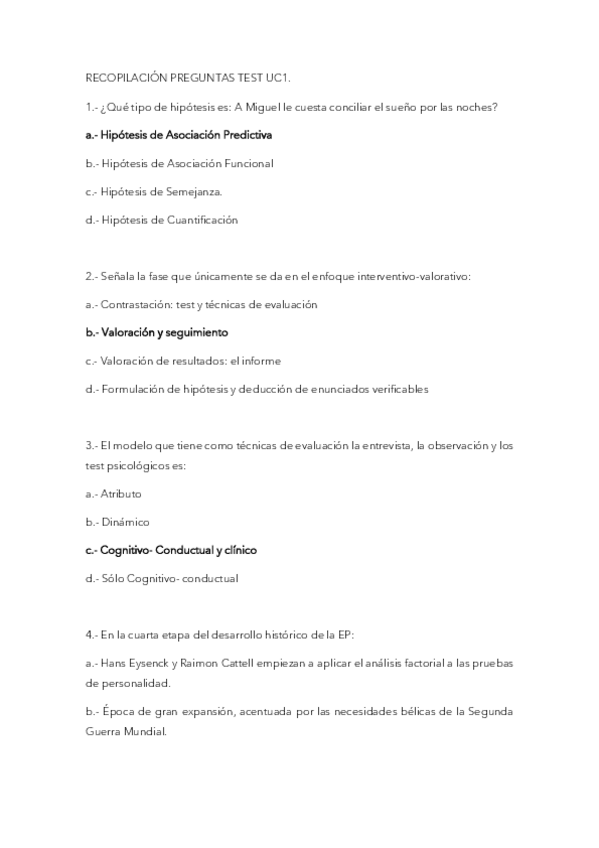 RECOPILACIÓN PREGUNTAS TEST UC1.

1.- ¿Qué tipo de hipótesis es: A Miguel le cuesta conciliar el sueño por las noches?

a.- Hipótesis de Asociación Predictiva

b.- Hipótesis de Asociación Funcional

c.- Hipótesis de Semejanza.

d.- Hipótesis de Cuantificación

2.- Señala la fase que únicamente se da en el enfoque interventivo-valorativo:

a.- Contrastación: test y técnicas de evaluación

b.- Valoración y seguimiento

c.- Valoración de resultados: el informe

d.- Formulación de hipótesis y deducción de enunciados verificables

3.- El modelo que tiene como técnicas de evaluación la entrevista, la observación y los test psicológicos es:

a.- Atributo

b.- Dinámico

c.- Cognitivo- Conductual y clínico

d.- Sólo Cognitivo- conductual

4.- En la cuarta etapa del desarrollo histórico de la EP:

a.- Hans Eysenck y Raimon Cattell empiezan a aplicar el análisis factorial a las pruebas de personalidad.

b.- Época de gran expansión, acentuada por las necesidades bélicas de la Segunda Guerra Mundial.